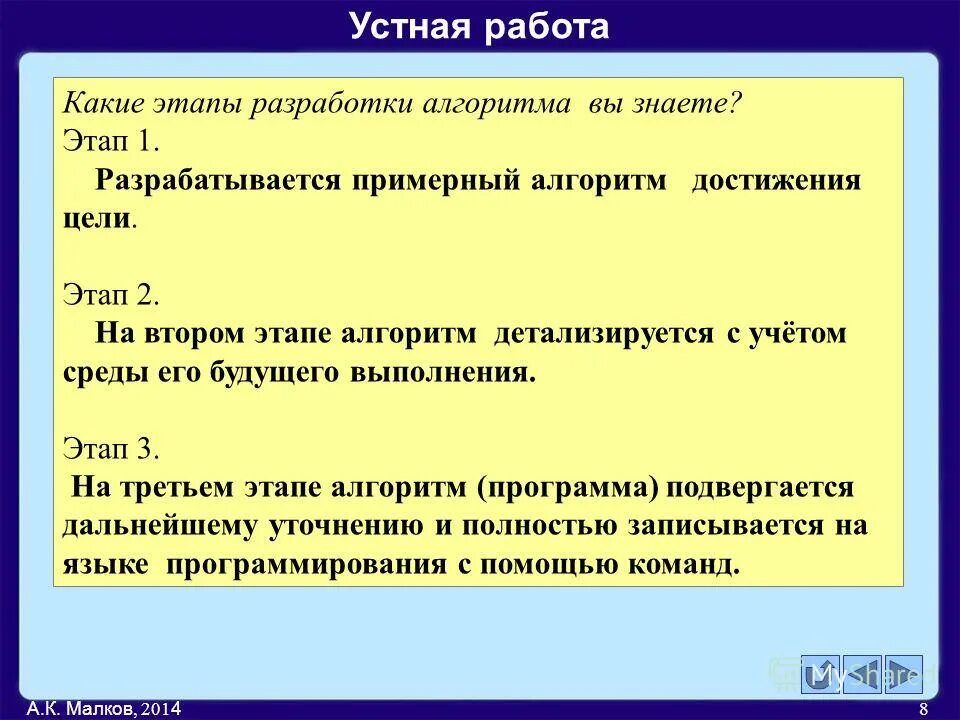 Устная работа

Какие этапы разработки алгоритма вы знаете?

Этап 1.

Разрабатывается примерный алгоритм достижения цели.

Этап 2.

На втором этапе алгоритм детализируется с учётом среды его будущего выполнения.

Этап 3.

На третьем этапе алгоритм (программа) подвергается дальнейшему уточнению и полностью записывается на языке программирования с помощью команд.

MyShared

А.К. Малков, 2014

8